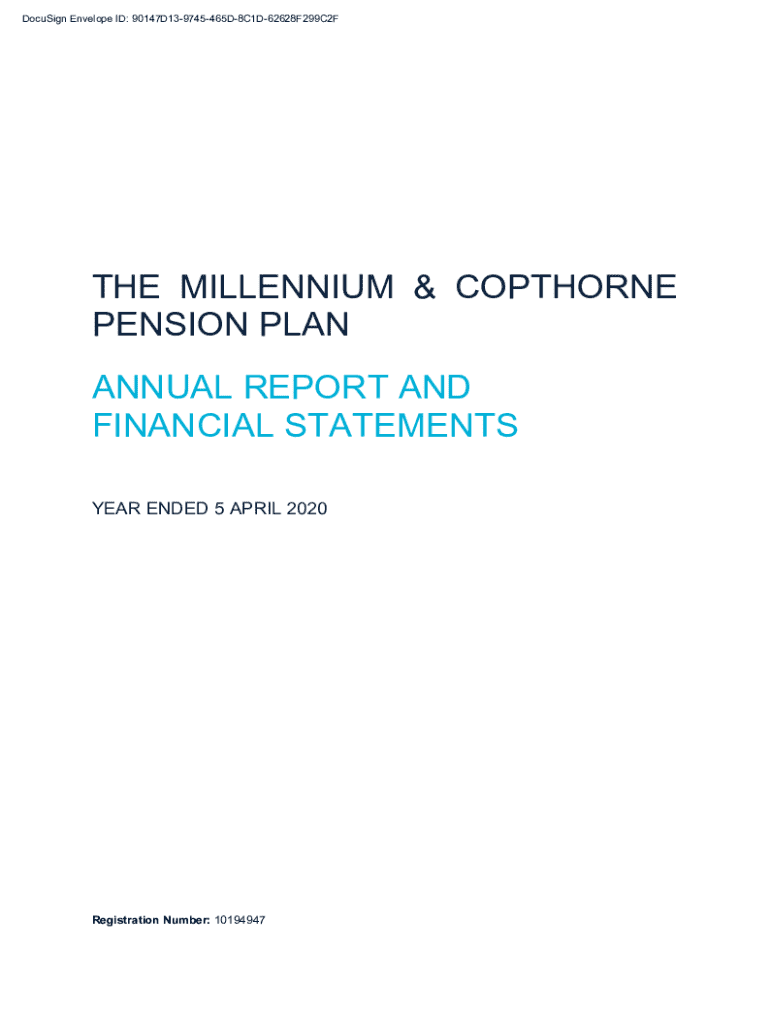 DocuSign Envelope ID: 90147D13-9745-465D-8C1D-62628F299C2F

THE MILLENNIUM & COPTHORNE PENSION PLAN

ANNUAL REPORT AND FINANCIAL STATEMENTS

YEAR ENDED 5 APRIL 2020

Registration Number: 10194947